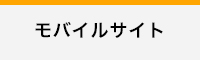 モバイルサイト